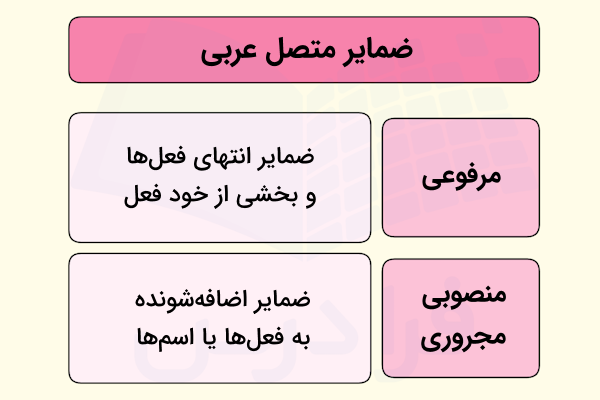 ضمایر متصل عربی

مرفوعی

ضمایر انتهای فعل‌ها
و بخشی از خود فعل

منصوبی
مجروری

ضمایر اضافه‌شونده
به فعل‌ها یا اسم‌ها